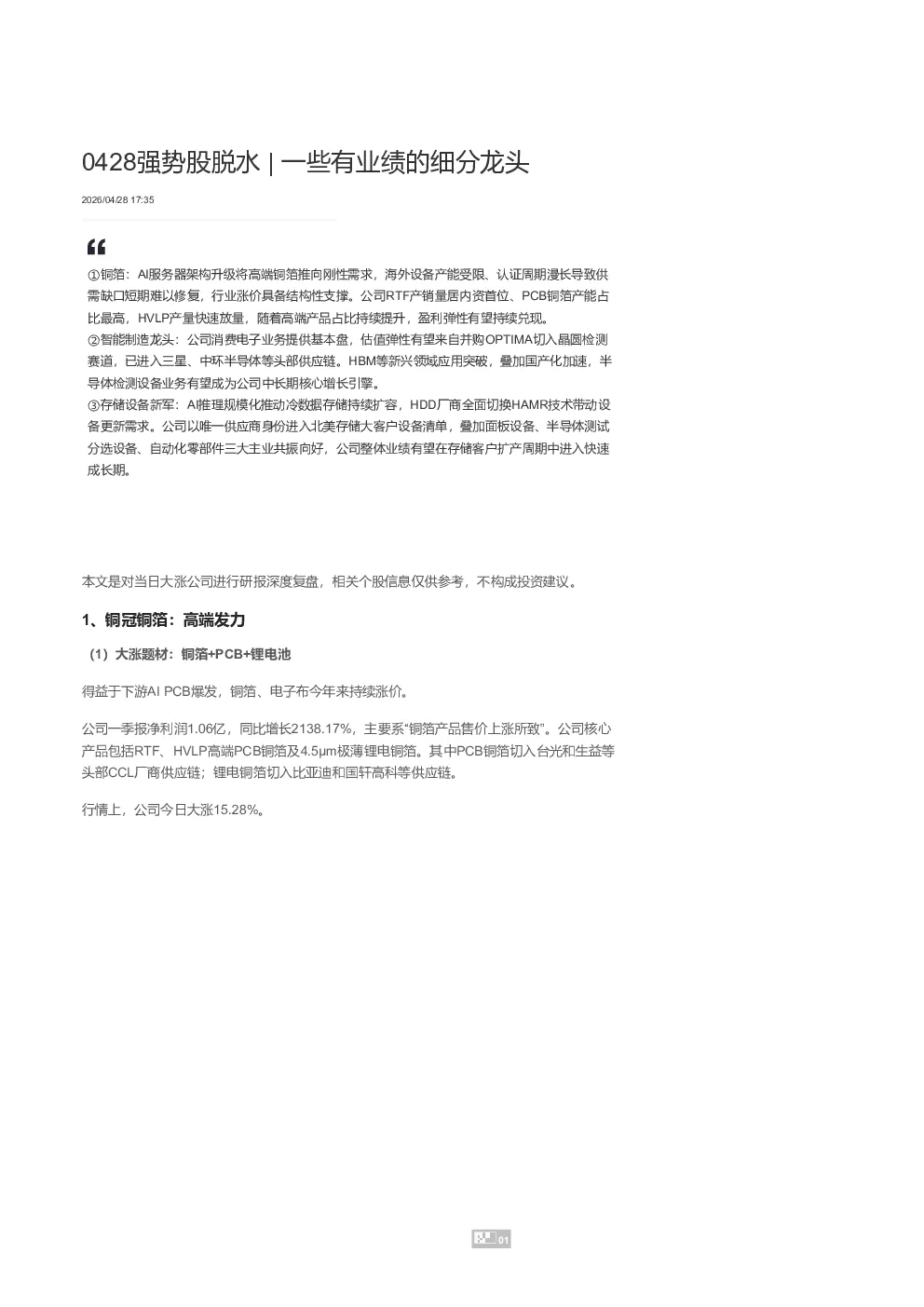 0428强势股脱水 | 一些有业绩的细分龙头

2026/04/28 17:35

①铜箔：AI服务器架构升级将高端铜箔推向刚性需求，海外设备产能受限、认证周期漫长导致供需缺口短期难以修复，行业涨价具备结构性支撑。公司RTF产销量居内资首位、PCB铜箔产能占比最高，HVLP产量快速放量，随着高端产品占比持续提升，盈利弹性有望持续兑现。
②智能制造龙头：公司消费电子业务提供基本盘，估值弹性有望来自并购OPTIMA切入晶圆检测赛道，已进入三星、中环半导体等头部供应链。HBM等新兴领域应用突破，叠加国产化加速，半导体检测设备业务有望成为公司中长期核心增长引擎。
③存储设备新军：AI推理规模化推动冷数据存储持续扩容，HDD厂商全面切换HAMR技术带动设备更新需求。公司以唯一供应商身份进入北美存储大客户设备清单，叠加面板设备、半导体测试分选设备、自动化零部件三大主业共振向好，公司整体业绩有望在存储客户扩产周期中进入快速成长期。

本文是对当日大涨公司进行研报深度复盘，相关个股信息仅供参考，不构成投资建议。

1、铜冠铜箔：高端发力

（1）大涨题材：铜箔+PCB+锂电池

得益于下游AI PCB爆发，铜箔、电子布今年来持续涨价。

公司一季报净利润1.06亿，同比增长2138.17%，主要系“铜箔产品售价上涨所致”。公司核心产品包括RTF、HVLP高端PCB铜箔及4.5μm极薄锂电铜箔。其中PCB铜箔切入台光和生益等头部CCL厂商供应链；锂电铜箔切入比亚迪和国轩高科等供应链。

行情上，公司今日大涨15.28%。

01